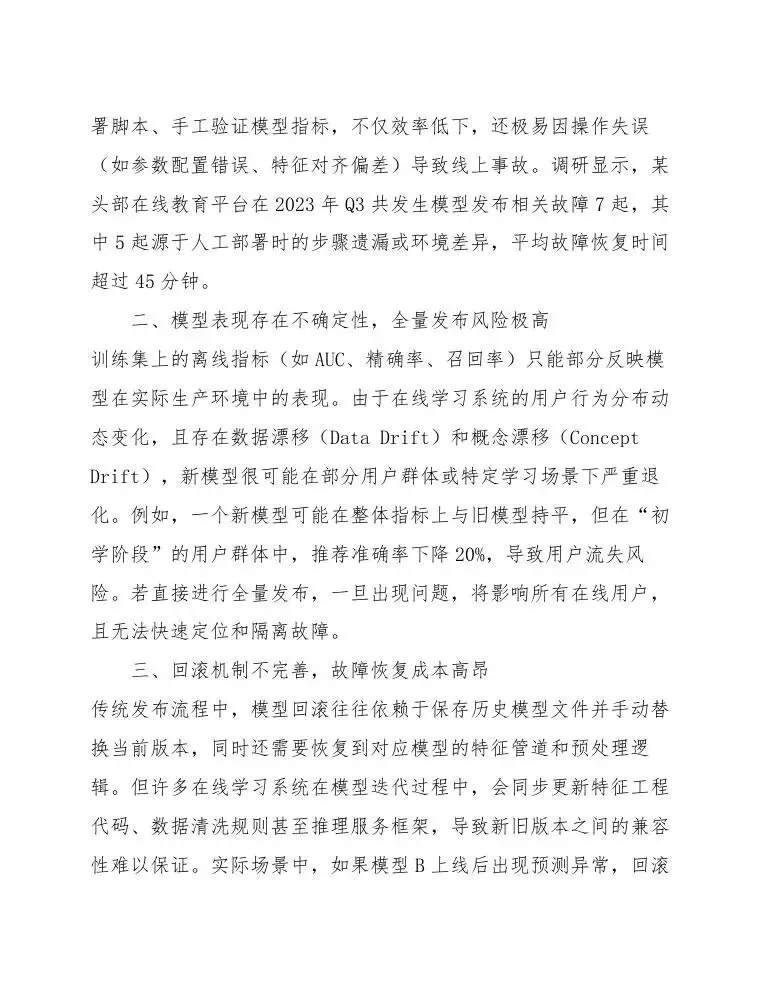 署脚本、手工验证模型指标，不仅效率低下，还极易因操作失误（如参数配置错误、特征对齐偏差）导致线上事故。调研显示，某头部在线教育平台在 2023 年 Q3 共发生模型发布相关故障 7 起，其中 5 起源于人工部署时的步骤遗漏或环境差异，平均故障恢复时间超过 45 分钟。

二、模型表现存在不确定性，全量发布风险极高

训练集上的离线指标（如 AUC、精确率、召回率）只能部分反映模型在实际生产环境中的表现。由于在线学习系统的用户行为分布动态变化，且存在数据漂移（Data Drift）和概念漂移（Concept Drift），新模型很可能在部分用户群体或特定学习场景下严重退化。例如，一个新模型可能在整体指标上与旧模型持平，但在“初学阶段”的用户群体中，推荐准确率下降 20%，导致用户流失风险。若直接进行全量发布，一旦出现问题，将影响所有在线用户，且无法快速定位和隔离故障。

三、回滚机制不完善，故障恢复成本高昂

传统发布流程中，模型回滚往往依赖于保存历史模型文件并手动替换当前版本，同时还需要恢复到对应模型的特征管道和预处理逻辑。但许多在线学习系统在模型迭代过程中，会同步更新特征工程代码、数据清洗规则甚至推理服务框架，导致新旧版本之间的兼容性难以保证。实际场景中，如果模型 B 上线后出现预测异常，回滚